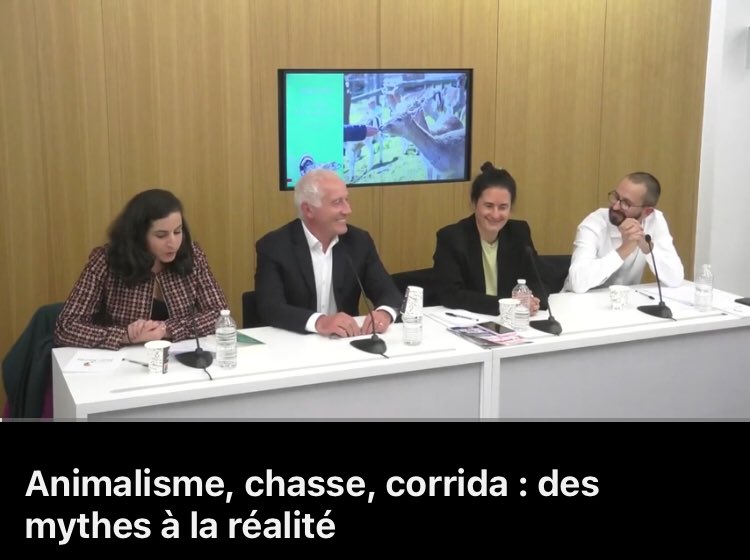 Animalisme, chasse, corrida : des mythes à la réalité